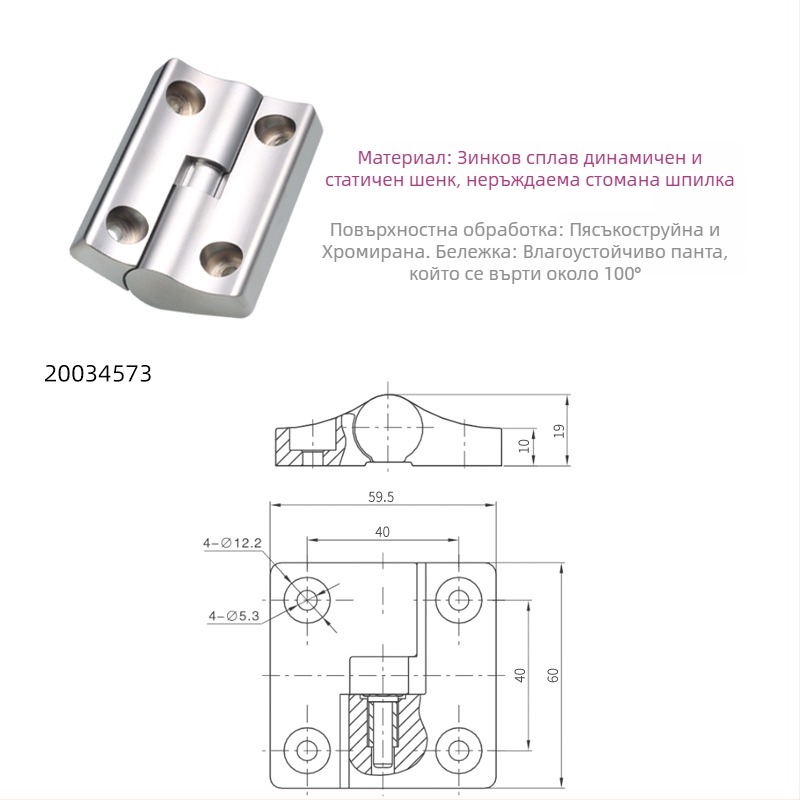 Материал: Зинков сплав динамичен и статичен шенк, неръждаема стомана шпилка

Повърхностна обработка: Пясъкоструйна и Хромирана. Бележка: Влагоустойчиво панта, който се върти около 100°

20034573

10
19
59.5
40
4-∅12.2
4-∅5.3
40
60